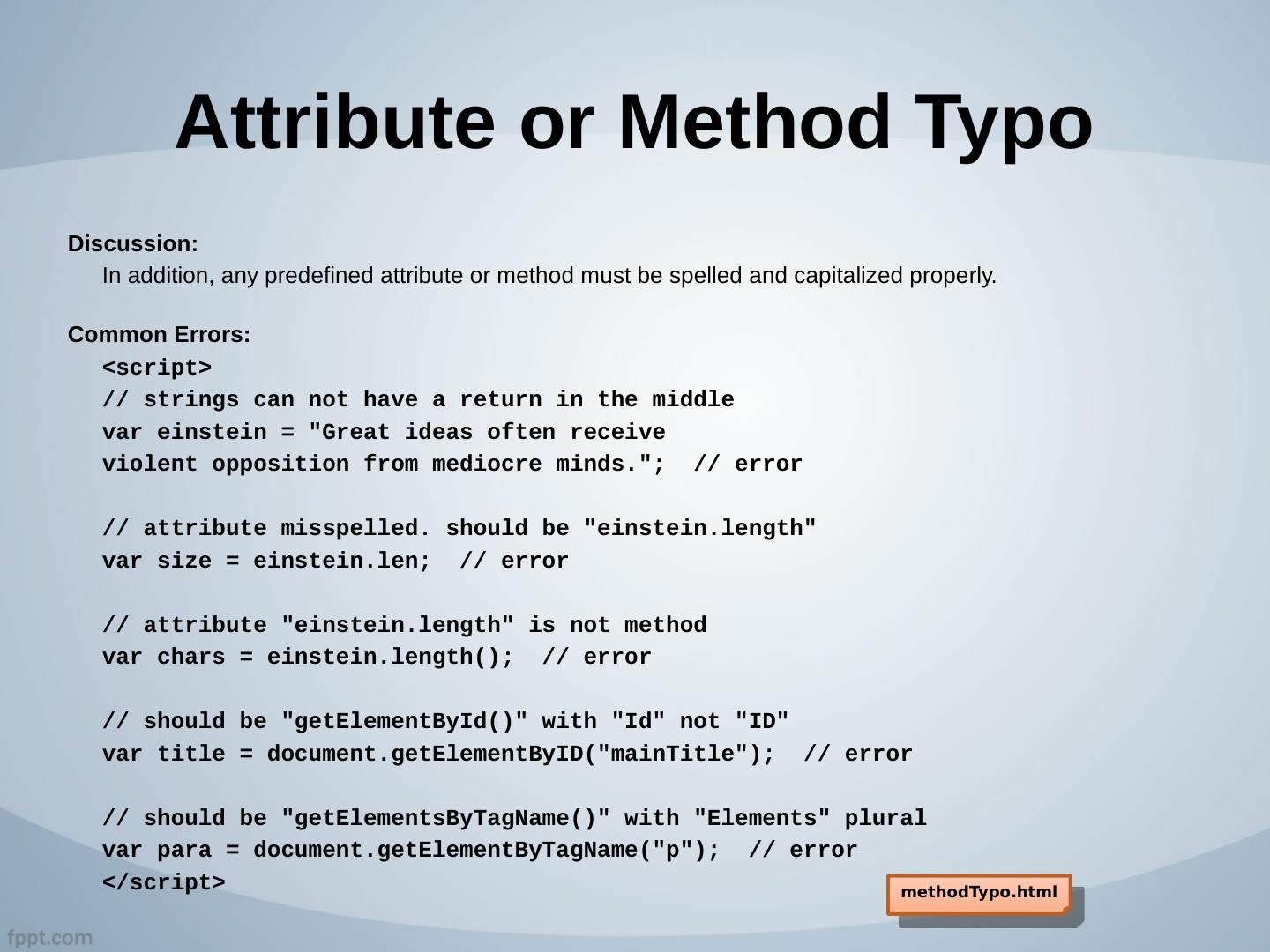 Attribute or Method Typo

Discussion:
In addition, any predefined attribute or method must be spelled and capitalized properly.

Common Errors:
<script>
// strings can not have a return in the middle
var einstein = "Great ideas often receive
violent opposition from mediocre minds.";  // error

// attribute misspelled. should be "einstein.length"
var size = einstein.len;  // error

// attribute "einstein.length" is not method
var chars = einstein.length();  // error

// should be "getElementById()" with "Id" not "ID"
var title = document.getElementByID("mainTitle");  // error

// should be "getElementsByTagName()" with "Elements" plural
var para = document.getElementByTagName("p");  // error
</script>

methodTypo.html

fppt.com